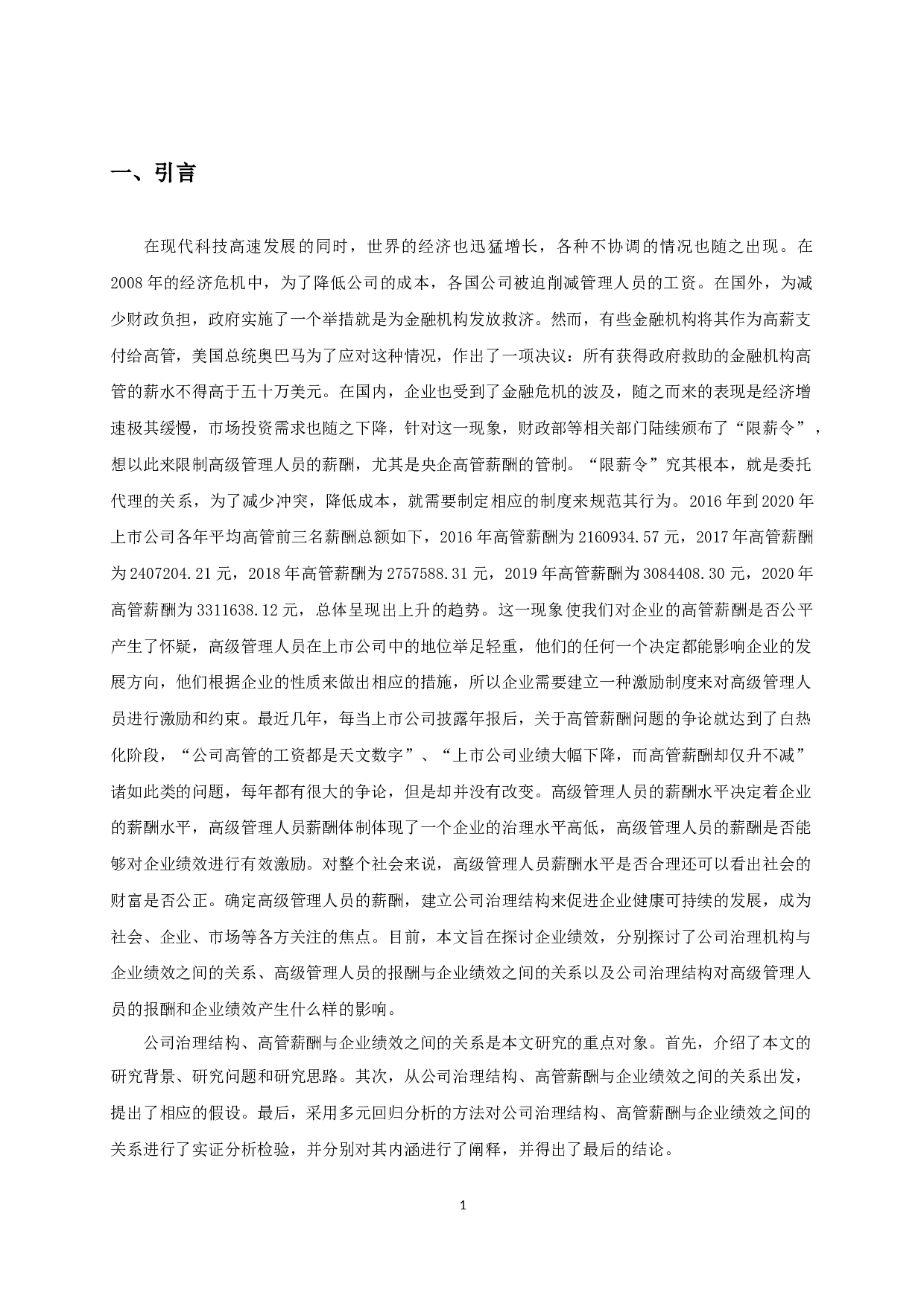 一、引言

在现代科技高速发展的同时，世界的经济也迅猛增长，各种不协调的情况也随之出现。在2008年的经济危机中，为了降低公司的成本，各国公司被迫削减管理人员的工资。在国外，为减少财政负担，政府实施了一个举措就是为金融机构发放救济。然而，有些金融机构将其作为高薪支付给高管，美国总统奥巴马为了应对这种情况，作出了一项决议：所有获得政府救助的金融机构高管的薪水不得高于五十万美元。在国内，企业也受到了金融危机的波及，随之而来的表现是经济增速极其缓慢，市场投资需求也随之下降，针对这一现象，财政部等相关部门陆续颁布了“限薪令”，想以此来限制高级管理人员的薪酬，尤其是央企高管薪酬的管制。“限薪令”究其根本，就是委托代理的关系，为了减少冲突，降低成本，就需要制定相应的制度来规范其行为。2016年到2020年上市公司各年平均高管前三名薪酬总额如下，2016年高管薪酬为2160934.57元，2017年高管薪酬为2407204.21元，2018年高管薪酬为2757588.31元，2019年高管薪酬为3084408.30元，2020年高管薪酬为3311638.12元，总体呈现出上升的趋势。这一现象使我们对企业的高管薪酬是否公平产生了怀疑，高级管理人员在上市公司中的地位举足轻重，他们的任何一个决定都能影响企业的发展方向，他们根据企业的性质来做出相应的措施，所以企业需要建立一种激励制度来对高级管理人员进行激励和约束。最近几年，每当上市公司披露年报后，关于高管薪酬问题的争论就达到了白热化阶段，“公司高管的工资都是天文数字”、“上市公司业绩大幅下降，而高管薪酬却仅升不减”诸如此类的问题，每年都有很大的争论，但是却并没有改变。高级管理人员的薪酬水平决定着企业的薪酬水平，高级管理人员薪酬体制体现了一个企业的治理水平高低，高级管理人员的薪酬是否能够对企业绩效进行有效激励。对整个社会来说，高级管理人员薪酬水平是否合理还可以看出社会的财富是否公正。确定高级管理人员的薪酬，建立公司治理结构来促进企业健康可持续的发展，成为社会、企业、市场等各方关注的焦点。目前，本文旨在探讨企业绩效，分别探讨了公司治理机构与企业绩效之间的关系、高级管理人员的报酬与企业绩效之间的关系以及公司治理结构对高级管理人员的报酬和企业绩效产生什么样的影响。

公司治理结构、高管薪酬与企业绩效之间的关系是本文研究的重点对象。首先，介绍了本文的研究背景、研究问题和研究思路。其次，从公司治理结构、高管薪酬与企业绩效之间的关系出发，提出了相应的假设。最后，采用多元回归分析的方法对公司治理结构、高管薪酬与企业绩效之间的关系进行了实证分析检验，并分别对其内涵进行了阐释，并得出了最后的结论。

1